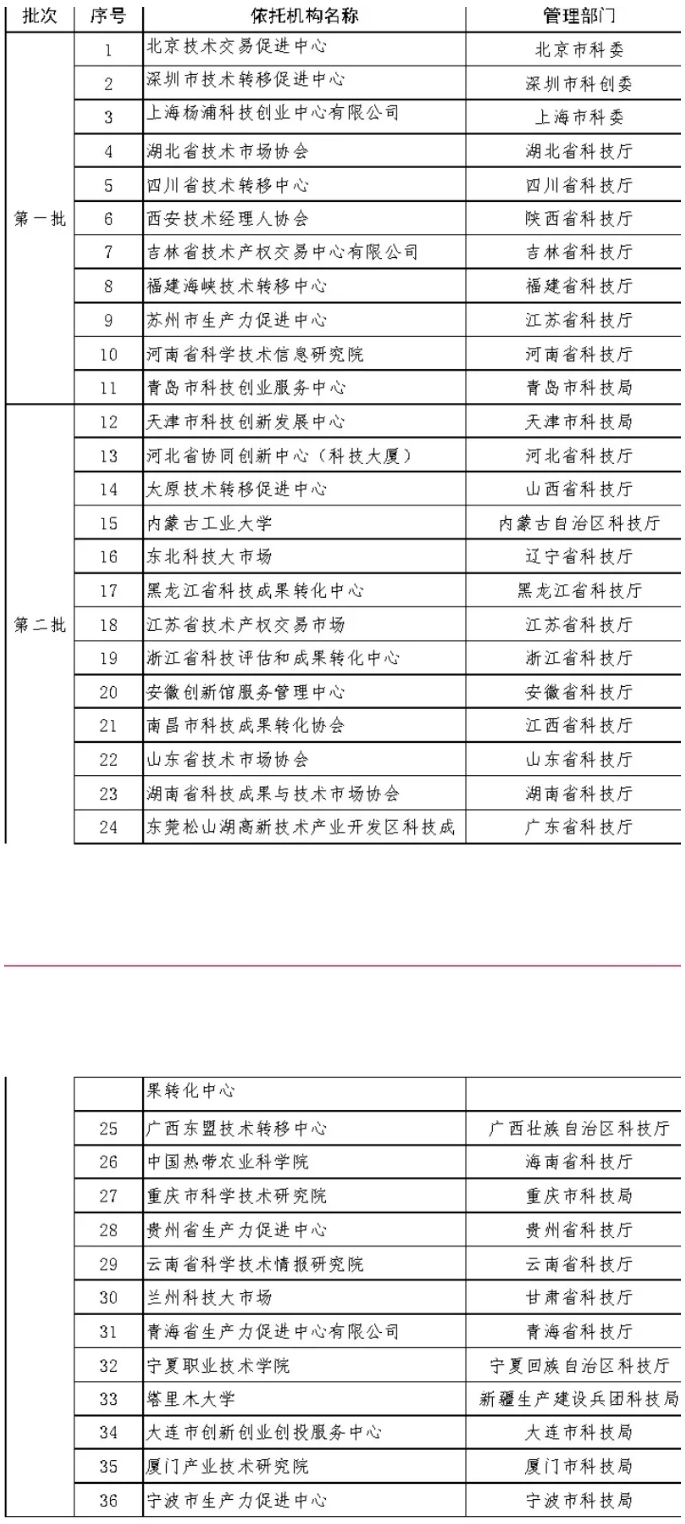 | 批次 | 序号 | 依托机构名称 | 管理部门 |
|---|---|---|---|
| 第一批 | 1 | 北京技术交易促进中心 | 北京市科委 |
| | 2 | 深圳市技术转移促进中心 | 深圳市科创委 |
| | 3 | 上海杨浦科技创业中心有限公司 | 上海市科委 |
| | 4 | 湖北省技术市场协会 | 湖北省科技厅 |
| | 5 | 四川省技术转移中心 | 四川省科技厅 |
| | 6 | 西安技术经理人协会 | 陕西省科技厅 |
| | 7 | 吉林省技术产权交易中心有限公司 | 吉林省科技厅 |
| | 8 | 福建海峡技术转移中心 | 福建省科技厅 |
| | 9 | 苏州市生产力促进中心 | 江苏省科技厅 |
| | 10 | 河南省科学技术信息研究院 | 河南省科技厅 |
| | 11 | 青岛市科技创业服务中心 | 青岛市科技局 |
| 第二批 | 12 | 天津市科技创新发展中心 | 天津市科技局 |
| | 13 | 河北省协同创新中心（科技大厦） | 河北省科技厅 |
| | 14 | 太原技术转移促进中心 | 山西省科技厅 |
| | 15 | 内蒙古工业大学 | 内蒙古自治区科技厅 |
| | 16 | 东北科技大市场 | 辽宁省科技厅 |
| | 17 | 黑龙江省科技成果转化中心 | 黑龙江省科技厅 |
| | 18 | 江苏省技术产权交易市场 | 江苏省科技厅 |
| | 19 | 浙江省科技评估和成果转化中心 | 浙江省科技厅 |
| | 20 | 安徽创新馆服务管理中心 | 安徽省科技厅 |
| | 21 | 南昌市科技成果转化协会 | 江西省科技厅 |
| | 22 | 山东省技术市场协会 | 山东省科技厅 |
| | 23 | 湖南省科技成果与技术市场协会 | 湖南省科技厅 |
| | 24 | 东莞松山湖高新技术产业开发区科技成 | 广东省科技厅 |

| | | 果转化中心 | |
|---|---|---|---|
| | 25 | 广西东盟技术转移中心 | 广西壮族自治区科技厅 |
| | 26 | 中国热带农业科学院 | 海南省科技厅 |
| | 27 | 重庆市科学技术研究院 | 重庆市科技局 |
| | 28 | 贵州省生产力促进中心 | 贵州省科技厅 |
| | 29 | 云南省科学技术情报研究院 | 云南省科技厅 |
| | 30 | 兰州科技大市场 | 甘肃省科技厅 |
| | 31 | 青海省生产力促进中心有限公司 | 青海省科技厅 |
| | 32 | 宁夏职业技术学院 | 宁夏回族自治区科技厅 |
| | 33 | 塔里木大学 | 新疆生产建设兵团科技局 |
| | 34 | 大连市创新创业创投服务中心 | 大连市科技局 |
| | 35 | 厦门产业技术研究院 | 厦门市科技局 |
| | 36 | 宁波市生产力促进中心 | 宁波市科技局 |